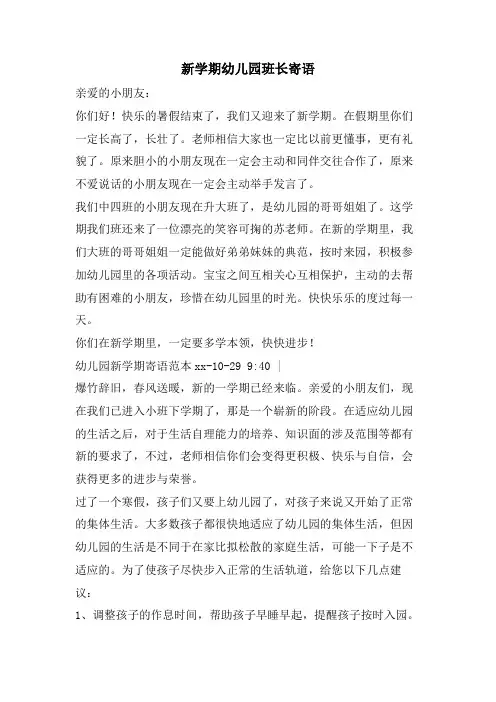 新学期幼儿园班长寄语

亲爱的小朋友：

你们好！快乐的暑假结束了，我们又迎来了新学期。在假期里你们一定长高了，长壮了。老师相信大家也一定比以前更懂事，更有礼貌了。原来胆小的小朋友现在一定会主动和同伴交往合作了，原来不爱说话的小朋友现在一定会主动举手发言了。

我们中四班的小朋友现在升大班了，是幼儿园的哥哥姐姐了。这学期我们班还来了一位漂亮的笑容可掬的苏老师。在新的学期里，我们大班的哥哥姐姐一定能做好弟弟妹妹的典范，按时来园，积极参加幼儿园里的各项活动。宝宝之间互相关心互相保护，主动的去帮助有困难的小朋友，珍惜在幼儿园里的时光。快快乐乐的度过每一天。

你们在新学期里，一定要多学本领，快快进步！

幼儿园新学期寄语范本 xx-10-29 9:40 |

爆竹辞旧，春风送暖，新的一学期已经来临。亲爱的小朋友们，现在我们已进入小班下学期了，那是一个崭新的阶段。在适应幼儿园的生活之后，对于生活自理能力的培养、知识面的涉及范围等都有新的要求了，不过，老师相信你们会变得更积极、快乐与自信，会获得更多的进步与荣誉。

过了一个寒假，孩子们又要上幼儿园了，对孩子来说又开始了正常的集体生活。大多数孩子都很快地适应了幼儿园的集体生活，但因幼儿园的生活是不同于在家比拟松散的家庭生活，可能一下子是不适应的。为了使孩子尽快步入正常的生活轨道，给您以下几点建议：

1、调整孩子的作息时间，帮助孩子早睡早起，提醒孩子按时入园。